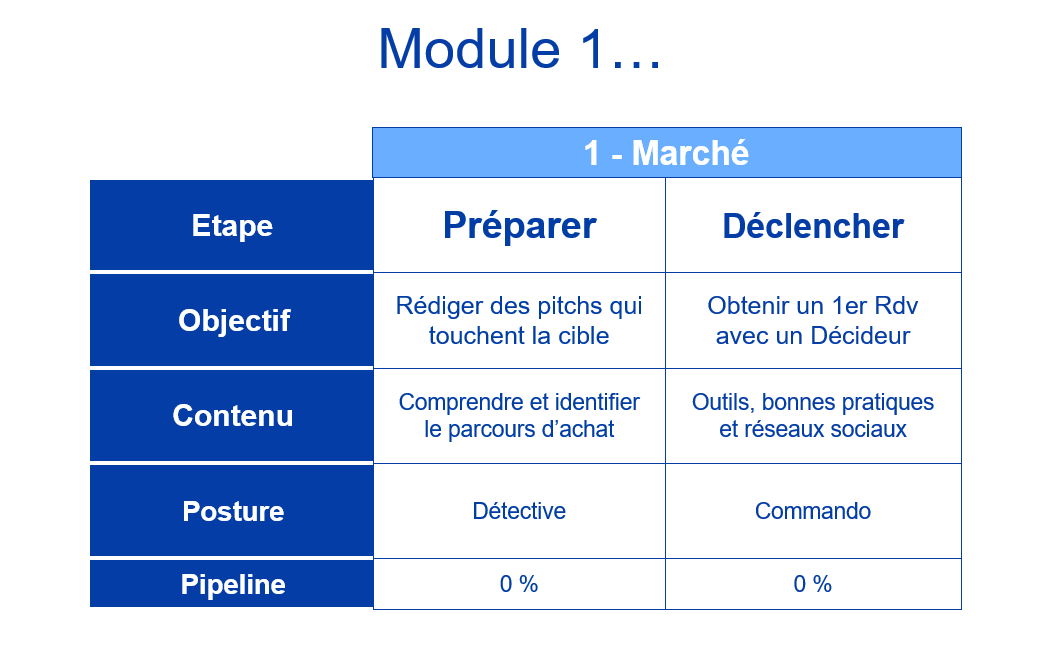 Module 1…

| | 1 - Marché | |
|---|---|---|
| Etape | Préparer | Déclencher |
| Objectif | Rédiger des pitchs qui touchent la cible | Obtenir un 1er Rdv avec un Décideur |
| Contenu | Comprendre et identifier le parcours d'achat | Outils, bonnes pratiques et réseaux sociaux |
| Posture | Détective | Commando |
| Pipeline | 0 % | 0 % |